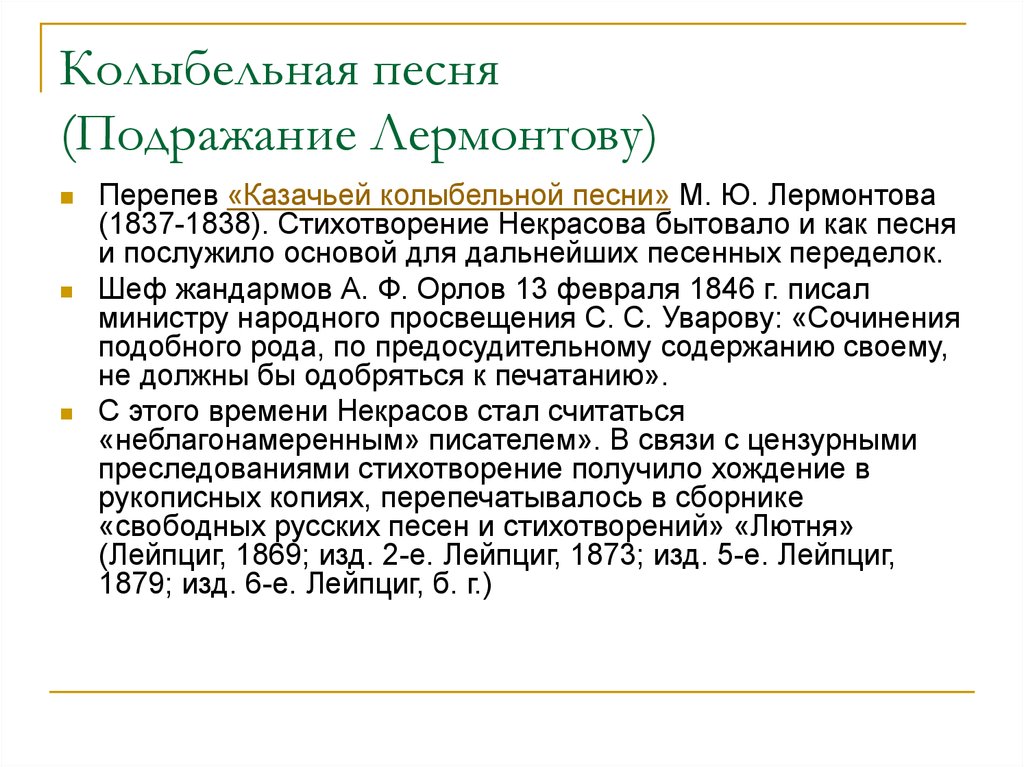 Колыбельная песня
(Подражание Лермонтову)

Перепев «Казачьей колыбельной песни» М. Ю. Лермонтова (1837-1838). Стихотворение Некрасова бытовало и как песня и послужило основой для дальнейших песенных переделок.

Шеф жандармов А. Ф. Орлов 13 февраля 1846 г. писал министру народного просвещения С. С. Уварову: «Сочинения подобного рода, по предосудительному содержанию своему, не должны бы одобряться к печатанию».

С этого времени Некрасов стал считаться «неблагонамеренным» писателем». В связи с цензурными преследованиями стихотворение получило хождение в рукописных копиях, перепечатывалось в сборнике «свободных русских песен и стихотворений» «Лютня» (Лейпциг, 1869; изд. 2-е. Лейпциг, 1873; изд. 5-е. Лейпциг, 1879; изд. 6-е. Лейпциг, б. г.)